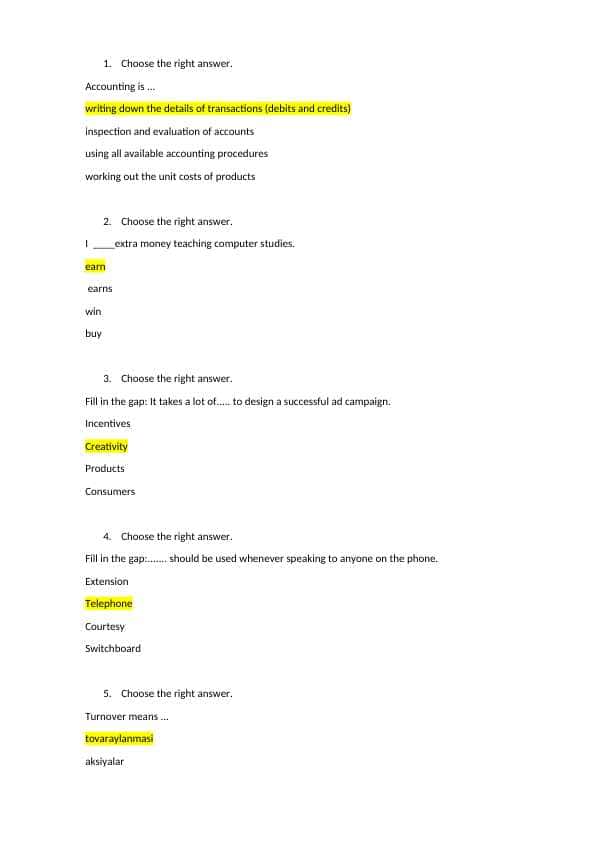 1. Choose the right answer.

Accounting is ...

writing down the details of transactions (debits and credits)

inspection and evaluation of accounts

using all available accounting procedures

working out the unit costs of products

2. Choose the right answer.

I ____extra money teaching computer studies.

earn

earns

win

buy

3. Choose the right answer.

Fill in the gap: It takes a lot of..... to design a successful ad campaign.

Incentives

Creativity

Products

Consumers

4. Choose the right answer.

Fill in the gap:....... should be used whenever speaking to anyone on the phone.

Extension

Telephone

Courtesy

Switchboard

5. Choose the right answer.

Turnover means ...

tovaraylanmasi

aksiyalar